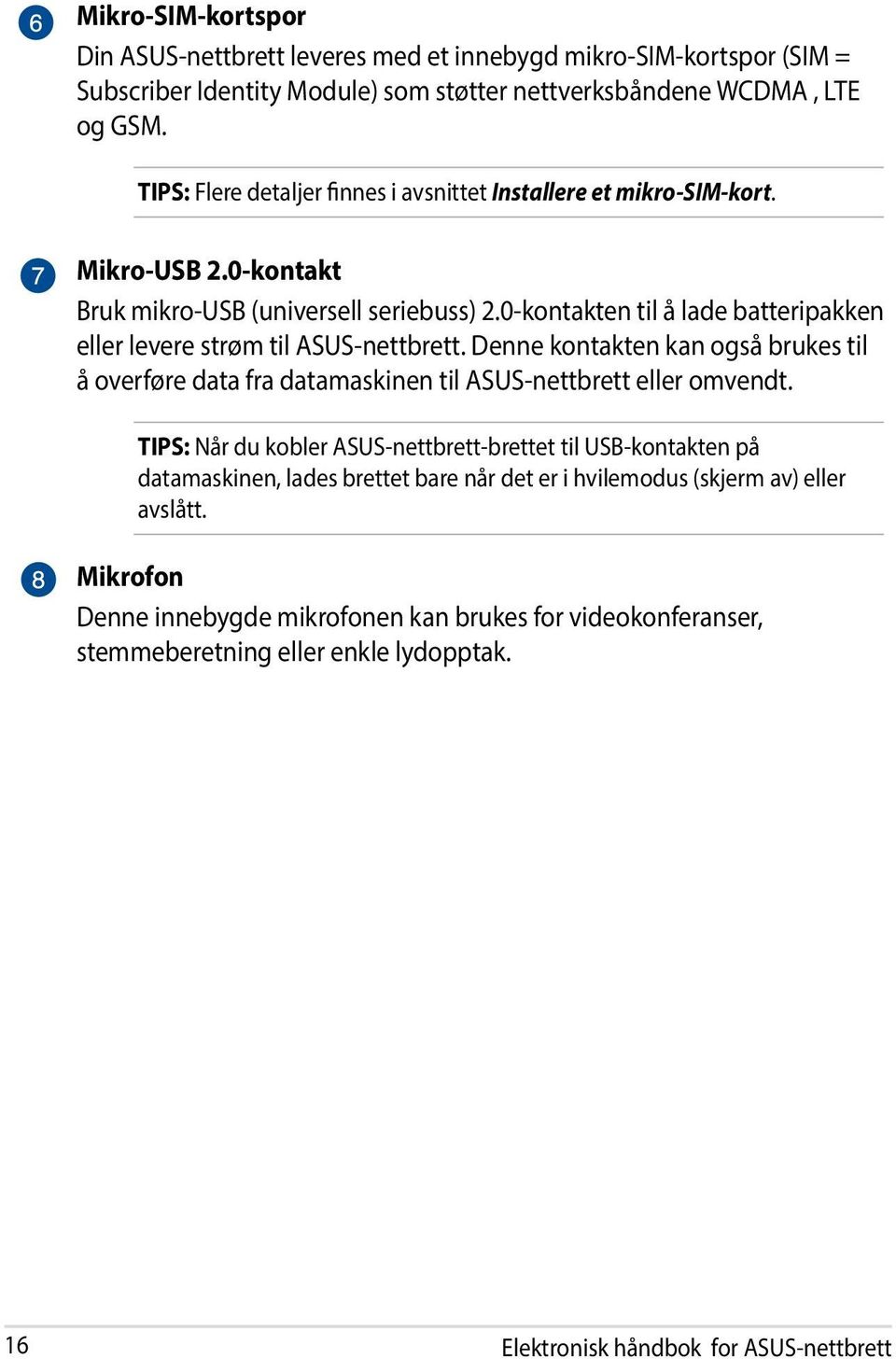 6 Mikro-SIM-kortspor
Din ASUS-nettbrett leveres med et innebygd mikro-SIM-kortspor (SIM = Subscriber Identity Module) som støtter nettverksbåndene WCDMA , LTE og GSM.

TIPS: Flere detaljer finnes i avsnittet Installere et mikro-SIM-kort.

7 Mikro-USB 2.0-kontakt
Bruk mikro-USB (universell seriebuss) 2.0-kontakten til å lade batteripakken eller levere strøm til ASUS-nettbrett. Denne kontakten kan også brukes til å overføre data fra datamaskinen til ASUS-nettbrett eller omvendt.

TIPS: Når du kobler ASUS-nettbrett-brettet til USB-kontakten på datamaskinen, lades brettet bare når det er i hvilemodus (skjerm av) eller avslått.

8 Mikrofon
Denne innebygde mikrofonen kan brukes for videokonferanser, stemmeberetning eller enkle lydopptak.

16 Elektronisk håndbok for ASUS-nettbrett